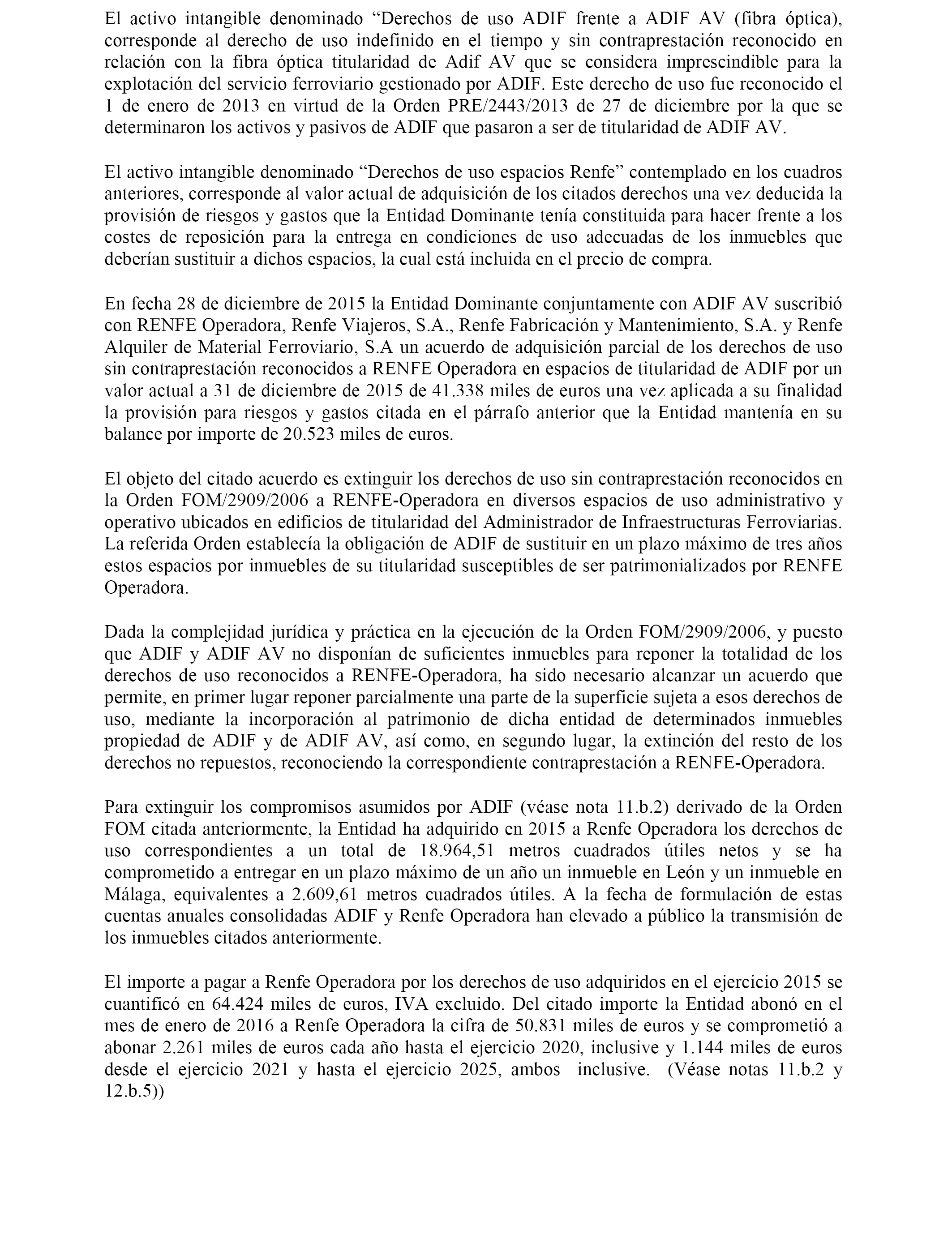 El activo intangible denominado “Derechos de uso ADIF frente a ADIF AV (fibra óptica), corresponde al derecho de uso indefinido en el tiempo y sin contraprestación reconocido en relación con la fibra óptica titularidad de Adif AV que se considera imprescindible para la explotación del servicio ferroviario gestionado por ADIF. Este derecho de uso fue reconocido el 1 de enero de 2013 en virtud de la Orden PRE/2443/2013 de 27 de diciembre por la que se determinaron los activos y pasivos de ADIF que pasaron a ser de titularidad de ADIF AV.

El activo intangible denominado “Derechos de uso espacios Renfe” contemplado en los cuadros anteriores, corresponde al valor actual de adquisición de los citados derechos una vez deducida la provisión de riesgos y gastos que la Entidad Dominante tenía constituida para hacer frente a los costes de reposición para la entrega en condiciones de uso adecuadas de los inmuebles que deberían sustituir a dichos espacios, la cual está incluida en el precio de compra.

En fecha 28 de diciembre de 2015 la Entidad Dominante conjuntamente con ADIF AV suscribió con RENFE Operadora, Renfe Viajeros, S.A., Renfe Fabricación y Mantenimiento, S.A. y Renfe Alquiler de Material Ferroviario, S.A un acuerdo de adquisición parcial de los derechos de uso sin contraprestación reconocidos a RENFE Operadora en espacios de titularidad de ADIF por un valor actual a 31 de diciembre de 2015 de 41.338 miles de euros una vez aplicada a su finalidad la provisión para riesgos y gastos citada en el párrafo anterior que la Entidad mantenía en su balance por importe de 20.523 miles de euros.

El objeto del citado acuerdo es extinguir los derechos de uso sin contraprestación reconocidos en la Orden FOM/2909/2006 a RENFE-Operadora en diversos espacios de uso administrativo y operativo ubicados en edificios de titularidad del Administrador de Infraestructuras Ferroviarias. La referida Orden establecía la obligación de ADIF de sustituir en un plazo máximo de tres años estos espacios por inmuebles de su titularidad susceptibles de ser patrimonializados por RENFE Operadora.

Dada la complejidad jurídica y práctica en la ejecución de la Orden FOM/2909/2006, y puesto que ADIF y ADIF AV no disponían de suficientes inmuebles para reponer la totalidad de los derechos de uso reconocidos a RENFE-Operadora, ha sido necesario alcanzar un acuerdo que permite, en primer lugar reponer parcialmente una parte de la superficie sujeta a esos derechos de uso, mediante la incorporación al patrimonio de dicha entidad de determinados inmuebles propiedad de ADIF y de ADIF AV, así como, en segundo lugar, la extinción del resto de los derechos no repuestos, reconociendo la correspondiente contraprestación a RENFE-Operadora.

Para extinguir los compromisos asumidos por ADIF (véase nota 11.b.2) derivado de la Orden FOM citada anteriormente, la Entidad ha adquirido en 2015 a Renfe Operadora los derechos de uso correspondientes a un total de 18.964,51 metros cuadrados útiles netos y se ha comprometido a entregar en un plazo máximo de un año un inmueble en León y un inmueble en Málaga, equivalentes a 2.609,61 metros cuadrados útiles. A la fecha de formulación de estas cuentas anuales consolidadas ADIF y Renfe Operadora han elevado a público la transmisión de los inmuebles citados anteriormente.

El importe a pagar a Renfe Operadora por los derechos de uso adquiridos en el ejercicio 2015 se cuantificó en 64.424 miles de euros, IVA excluido. Del citado importe la Entidad abonó en el mes de enero de 2016 a Renfe Operadora la cifra de 50.831 miles de euros y se comprometió a abonar 2.261 miles de euros cada año hasta el ejercicio 2020, inclusive y 1.144 miles de euros desde el ejercicio 2021 y hasta el ejercicio 2025, ambos inclusive. (Véase notas 11.b.2 y 12.b.5))